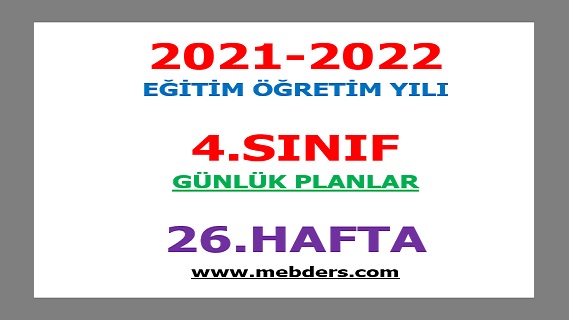 2021-2022
EĞİTİM ÖĞRETİM YILI

4.SINIF
GÜNLÜK PLANLAR

26.HAFTA
www.mebders.com